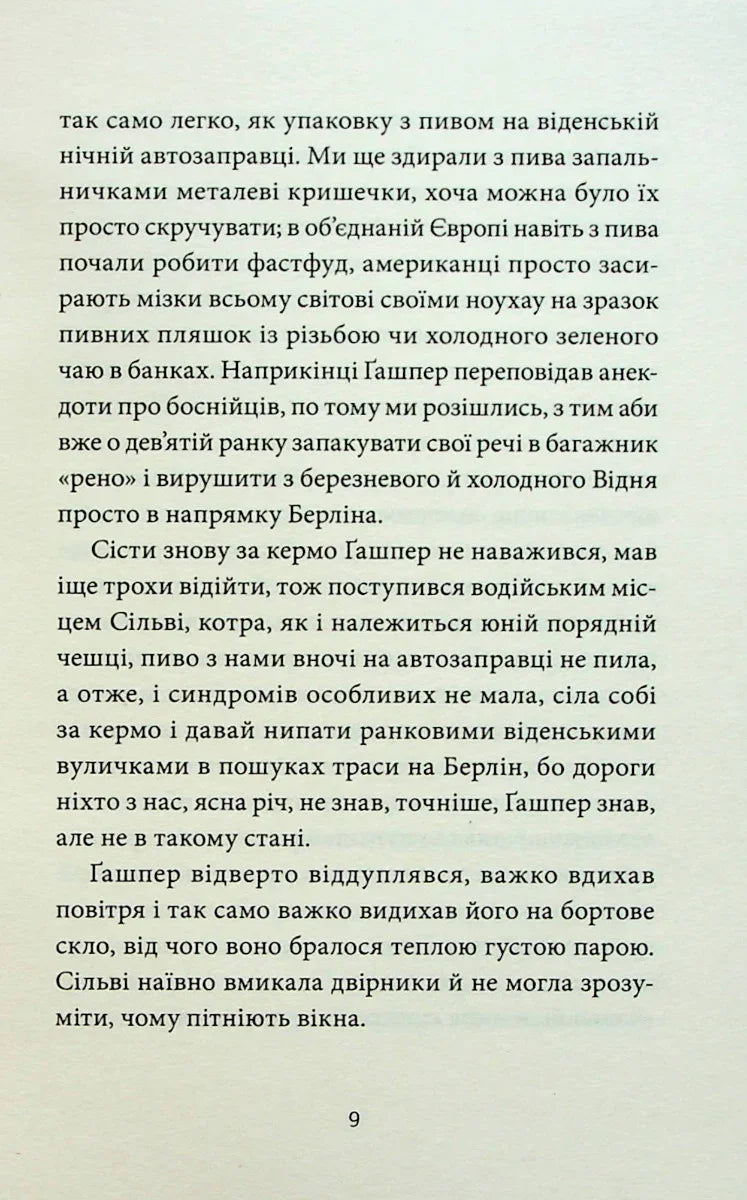 так само легко, як упаковку з пивом на віденській нічній автозаправці. Ми ще здирали з пива запальничками металеві кришечки, хоча можна було їх просто скручувати; в об'єднаній Європі навіть з пива почали робити фастфуд, американці просто засирають мізки всьому світові своїми ноухау на зразок пивних пляшок із різьбою чи холодного зеленого чаю в банках. Наприкінці Ґашпер переповідав анекдоти про боснійців, по тому ми розішлись, з тим аби вже о дев'ятій ранку запакувати свої речі в багажник «рено» і вирушити з березневого й холодного Відня просто в напрямку Берліна.

Сісти знову за кермо Ґашпер не наважився, мав іще трохи відійти, тож поступився водійським місцем Сільві, котра, як і належиться юній порядній чешці, пиво з нами вночі на автозаправці не пила, а отже, і синдромів особливих не мала, сіла собі за кермо і давай нипати ранковими віденськими вуличками в пошуках траси на Берлін, бо дороги ніхто з нас, ясна річ, не знав, точніше, Ґашпер знав, але не в такому стані.

Ґашпер відверто віддуплявся, важко вдихав повітря і так само важко видихав його на бортове скло, від чого воно бралося теплою густою парою. Сільві наївно вмикала двірники й не могла зрозуміти, чому пітніють вікна.

9